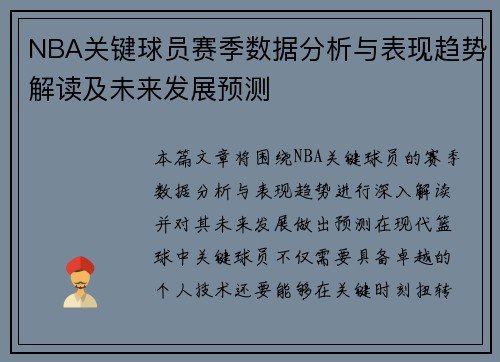 NBA关键球员赛季数据分析与表现趋势解读及未来发展预测

本篇文章将围绕NBA关键球员的赛季数据分析与表现趋势进行深入解读并对其未来发展做出预测在现代篮球中关键球员不仅需要具备卓越的个人技术还要能够在关键时刻扭转